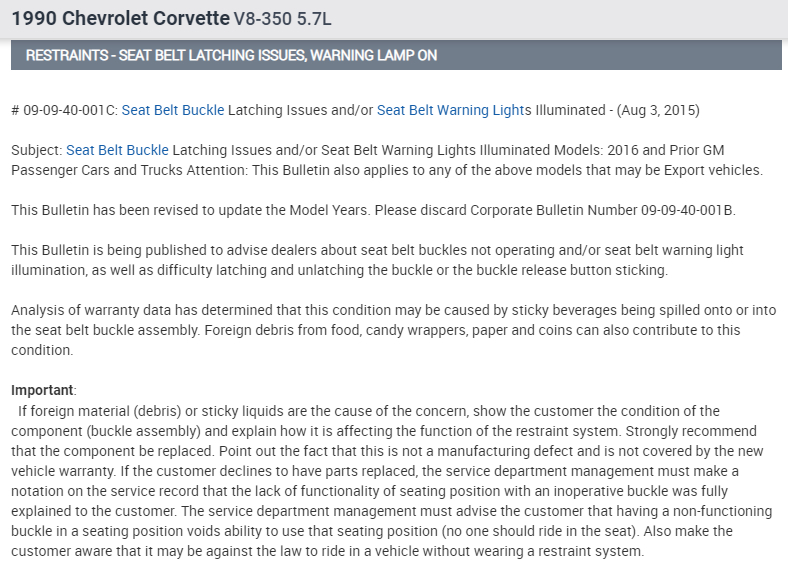 1990 Chevrolet Corvette V8-350 5.7L

RESTRAINTS - SEAT BELT LATCHING ISSUES, WARNING LAMP ON

# 09-09-40-001C: Seat Belt Buckle Latching Issues and/or Seat Belt Warning Lights Illuminated - (Aug 3, 2015)

Subject: Seat Belt Buckle Latching Issues and/or Seat Belt Warning Lights Illuminated Models: 2016 and Prior GM Passenger Cars and Trucks Attention: This Bulletin also applies to any of the above models that may be Export vehicles.

This Bulletin has been revised to update the Model Years. Please discard Corporate Bulletin Number 09-09-40-001B.

This Bulletin is being published to advise dealers about seat belt buckles not operating and/or seat belt warning light illumination, as well as difficulty latching and unlatching the buckle or the buckle release button sticking.

Analysis of warranty data has determined that this condition may be caused by sticky beverages being spilled onto or into the seat belt buckle assembly. Foreign debris from food, candy wrappers, paper and coins can also contribute to this condition.

Important:
If foreign material (debris) or sticky liquids are the cause of the concern, show the customer the condition of the component (buckle assembly) and explain how it is affecting the function of the restraint system. Strongly recommend that the component be replaced. Point out the fact that this is not a manufacturing defect and is not covered by the new vehicle warranty. If the customer declines to have parts replaced, the service department management must make a notation on the service record that the lack of functionality of seating position with an inoperative buckle was fully explained to the customer. The service department management must advise the customer that having a non-functioning buckle in a seating position voids ability to use that seating position (no one should ride in the seat). Also make the customer aware that it may be against the law to ride in a vehicle without wearing a restraint system.